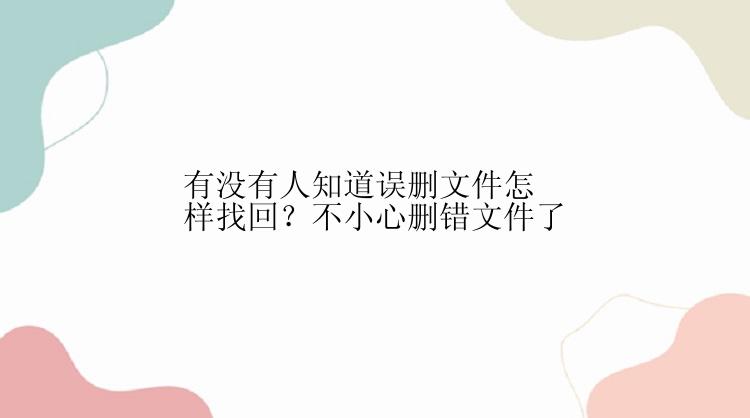 有没有人知道误删文件怎样找回？不小心删错文件了